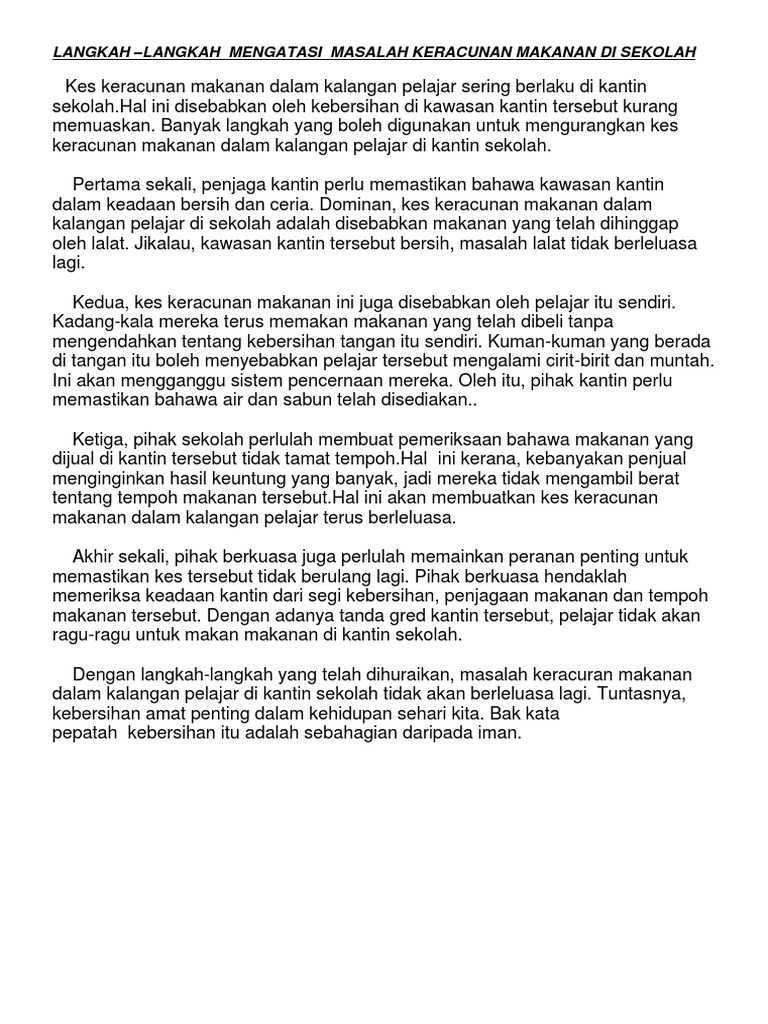 LANGKAH –LANGKAH MENGATASI MASALAH KERACUNAN MAKANAN DI SEKOLAH

Kes keracunan makanan dalam kalangan pelajar sering berlaku di kantin sekolah.Hal ini disebabkan oleh kebersihan di kawasan kantin tersebut kurang memuaskan. Banyak langkah yang boleh digunakan untuk mengurangkan kes keracunan makanan dalam kalangan pelajar di kantin sekolah.

Pertama sekali, penjaga kantin perlu memastikan bahawa kawasan kantin dalam keadaan bersih dan ceria. Dominan, kes keracunan makanan dalam kalangan pelajar di sekolah adalah disebabkan makanan yang telah dihinggap oleh lalat. Jikalau, kawasan kantin tersebut bersih, masalah lalat tidak berleluasa lagi.

Kedua, kes keracunan makanan ini juga disebabkan oleh pelajar itu sendiri. Kadang-kala mereka terus memakan makanan yang telah dibeli tanpa mengendahkan tentang kebersihan tangan itu sendiri. Kuman-kuman yang berada di tangan itu boleh menyebabkan pelajar tersebut mengalami cirit-birit dan muntah. Ini akan mengganggu sistem pencernaan mereka. Oleh itu, pihak kantin perlu memastikan bahawa air dan sabun telah disediakan..

Ketiga, pihak sekolah perlulah membuat pemeriksaan bahawa makanan yang dijual di kantin tersebut tidak tamat tempoh.Hal ini kerana, kebanyakan penjual menginginkan hasil keuntung yang banyak, jadi mereka tidak mengambil berat tentang tempoh makanan tersebut.Hal ini akan membuatkan kes keracunan makanan dalam kalangan pelajar terus berleluasa.

Akhir sekali, pihak berkuasa juga perlulah memainkan peranan penting untuk memastikan kes tersebut tidak berulang lagi. Pihak berkuasa hendaklah memeriksa keadaan kantin dari segi kebersihan, penjagaan makanan dan tempoh makanan tersebut. Dengan adanya tanda gred kantin tersebut, pelajar tidak akan ragu-ragu untuk makan makanan di kantin sekolah.

Dengan langkah-langkah yang telah dihuraikan, masalah keracuran makanan dalam kalangan pelajar di kantin sekolah tidak akan berleluasa lagi. Tuntasnya, kebersihan amat penting dalam kehidupan sehari kita. Bak kata pepatah kebersihan itu adalah sebahagian daripada iman.